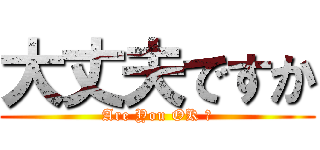 大丈夫ですか

Are You OK ?